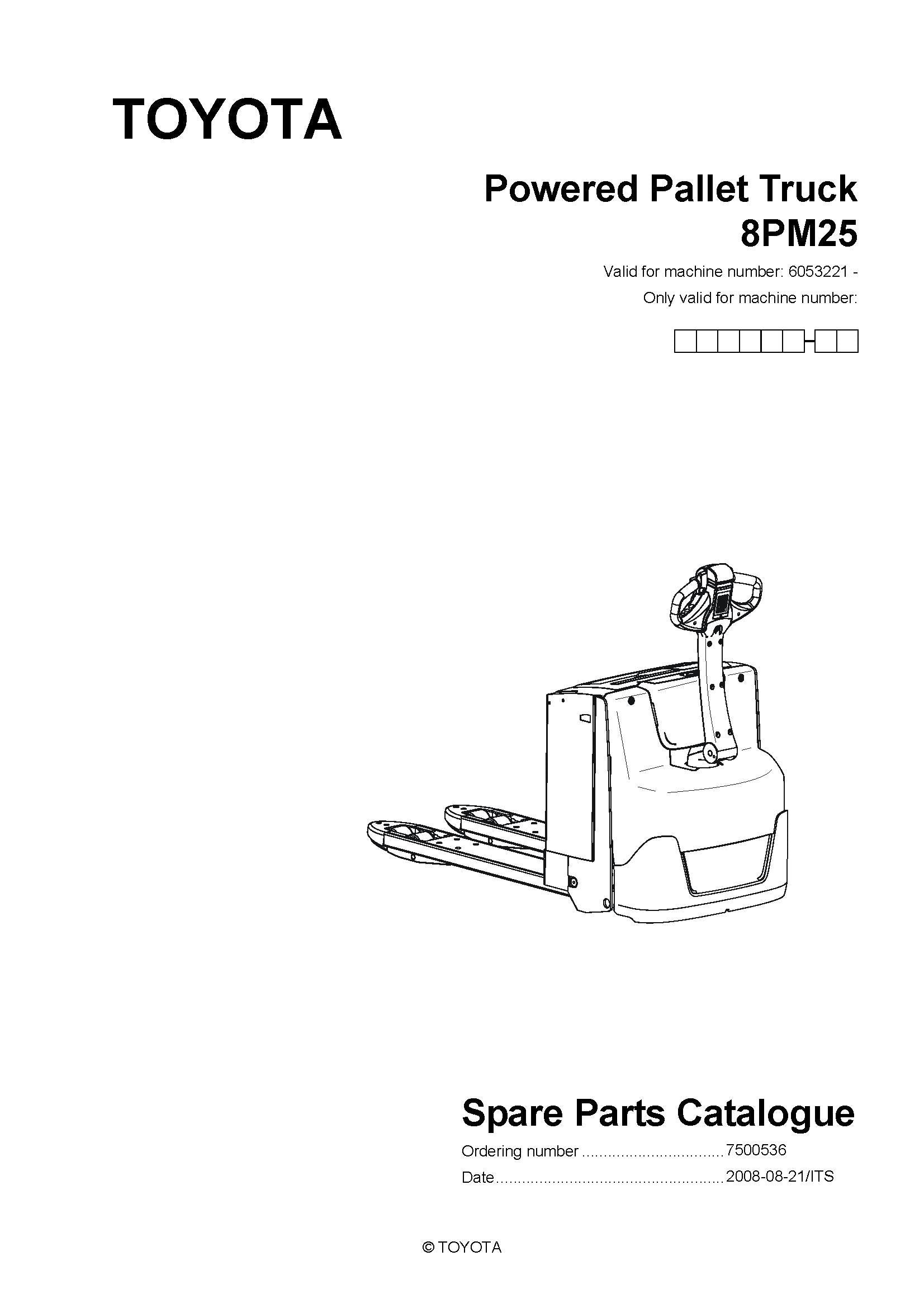 TOYOTA

Powered Pallet Truck
8PM25

Valid for machine number: 6053221 -
Only valid for machine number:

Spare Parts Catalogue

Ordering number 7500536
Date 2008-08-21/ITS

© TOYOTA